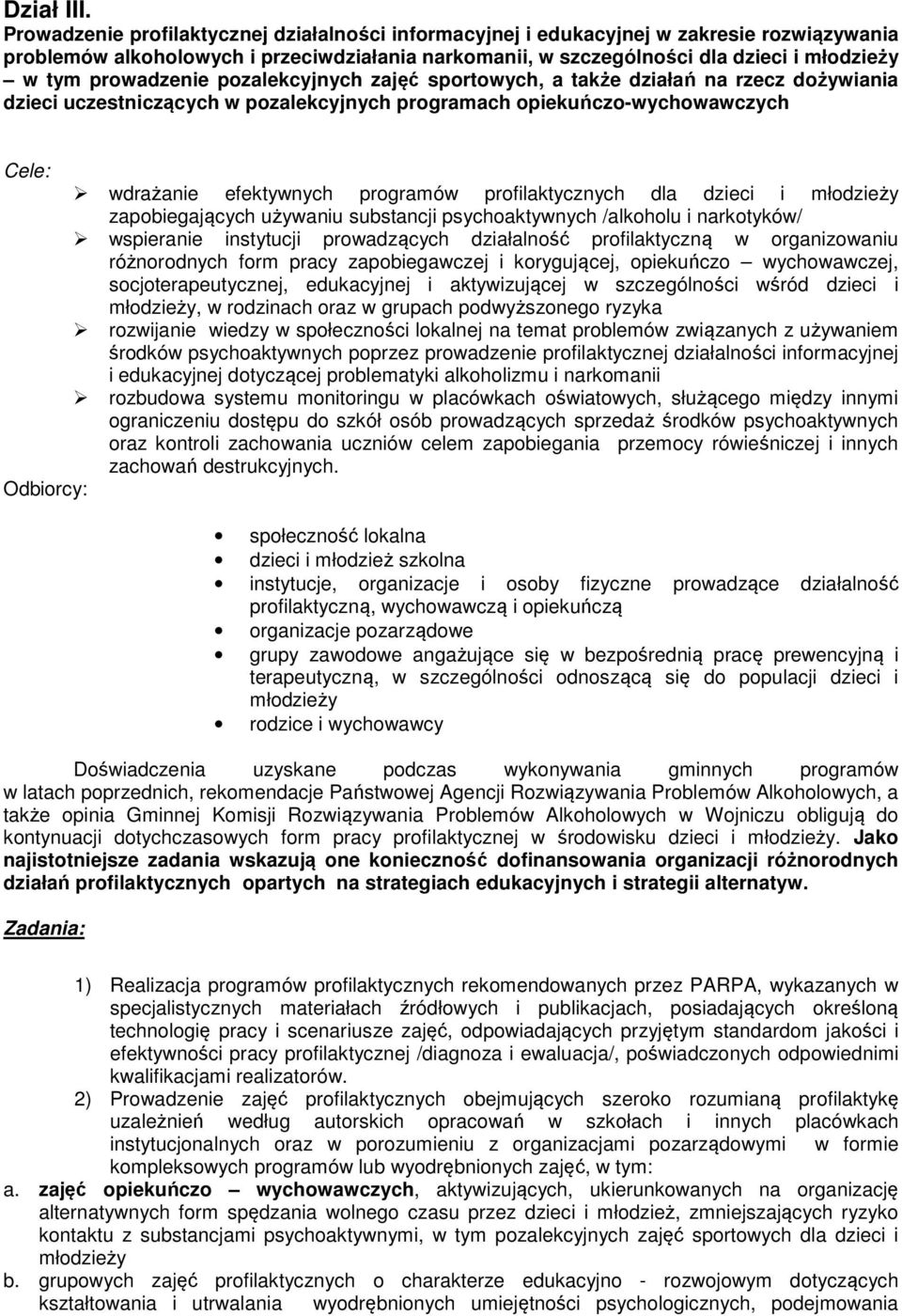 Dział III.
Prowadzenie profilaktycznej działalności informacyjnej i edukacyjnej w zakresie rozwiązywania problemów alkoholowych i przeciwdziałania narkomanii, w szczególności dla dzieci i młodzieży – w tym prowadzenie pozalekcyjnych zajęć sportowych, a także działań na rzecz dożywiania dzieci uczestniczących w pozalekcyjnych programach opiekuńczo-wychowawczych

Cele:
➢ wdrażanie efektywnych programów profilaktycznych dla dzieci i młodzieży zapobiegających używaniu substancji psychoaktywnych /alkoholu i narkotyków/
➢ wspieranie instytucji prowadzących działalność profilaktyczną w organizowaniu różnorodnych form pracy zapobiegawczej i korygującej, opiekuńczo – wychowawczej, socjoterapeutycznej, edukacyjnej i aktywizującej w szczególności wśród dzieci i młodzieży, w rodzinach oraz w grupach podwyższonego ryzyka
➢ rozwijanie wiedzy w społeczności lokalnej na temat problemów związanych z używaniem środków psychoaktywnych poprzez prowadzenie profilaktycznej działalności informacyjnej i edukacyjnej dotyczącej problematyki alkoholizmu i narkomanii
➢ rozbudowa systemu monitoringu w placówkach oświatowych, służącego między innymi ograniczeniu dostępu do szkół osób prowadzących sprzedaż środków psychoaktywnych oraz kontroli zachowania uczniów celem zapobiegania przemocy rówieśniczej i innych zachowań destrukcyjnych.
Odbiorcy:

• społeczność lokalna
• dzieci i młodzież szkolna
• instytucje, organizacje i osoby fizyczne prowadzące działalność profilaktyczną, wychowawczą i opiekuńczą
• organizacje pozarządowe
• grupy zawodowe angażujące się w bezpośrednią pracę prewencyjną i terapeutyczną, w szczególności odnoszącą się do populacji dzieci i młodzieży
• rodzice i wychowawcy

Doświadczenia uzyskane podczas wykonywania gminnych programów w latach poprzednich, rekomendacje Państwowej Agencji Rozwiązywania Problemów Alkoholowych, a także opinia Gminnej Komisji Rozwiązywania Problemów Alkoholowych w Wojniczu obligują do kontynuacji dotychczasowych form pracy profilaktycznej w środowisku dzieci i młodzieży. Jako najistotniejsze zadania wskazują one konieczność dofinansowania organizacji różnorodnych działań profilaktycznych opartych na strategiach edukacyjnych i strategii alternatyw.

Zadania:

1) Realizacja programów profilaktycznych rekomendowanych przez PARPA, wykazanych w specjalistycznych materiałach źródłowych i publikacjach, posiadających określoną technologię pracy i scenariusze zajęć, odpowiadających przyjętym standardom jakości i efektywności pracy profilaktycznej /diagnoza i ewaluacja/, poświadczonych odpowiednimi kwalifikacjami realizatorów.
2) Prowadzenie zajęć profilaktycznych obejmujących szeroko rozumianą profilaktykę uzależnień według autorskich opracowań w szkołach i innych placówkach instytucjonalnych oraz w porozumieniu z organizacjami pozarządowymi w formie kompleksowych programów lub wyodrębnionych zajęć, w tym:
a. zajęć opiekuńczo – wychowawczych, aktywizujących, ukierunkowanych na organizację alternatywnych form spędzania wolnego czasu przez dzieci i młodzież, zmniejszających ryzyko kontaktu z substancjami psychoaktywnymi, w tym pozalekcyjnych zajęć sportowych dla dzieci i młodzieży
b. grupowych zajęć profilaktycznych o charakterze edukacyjno - rozwojowym dotyczących kształtowania i utrwalania wyodrębnionych umiejętności psychologicznych, podejmowania